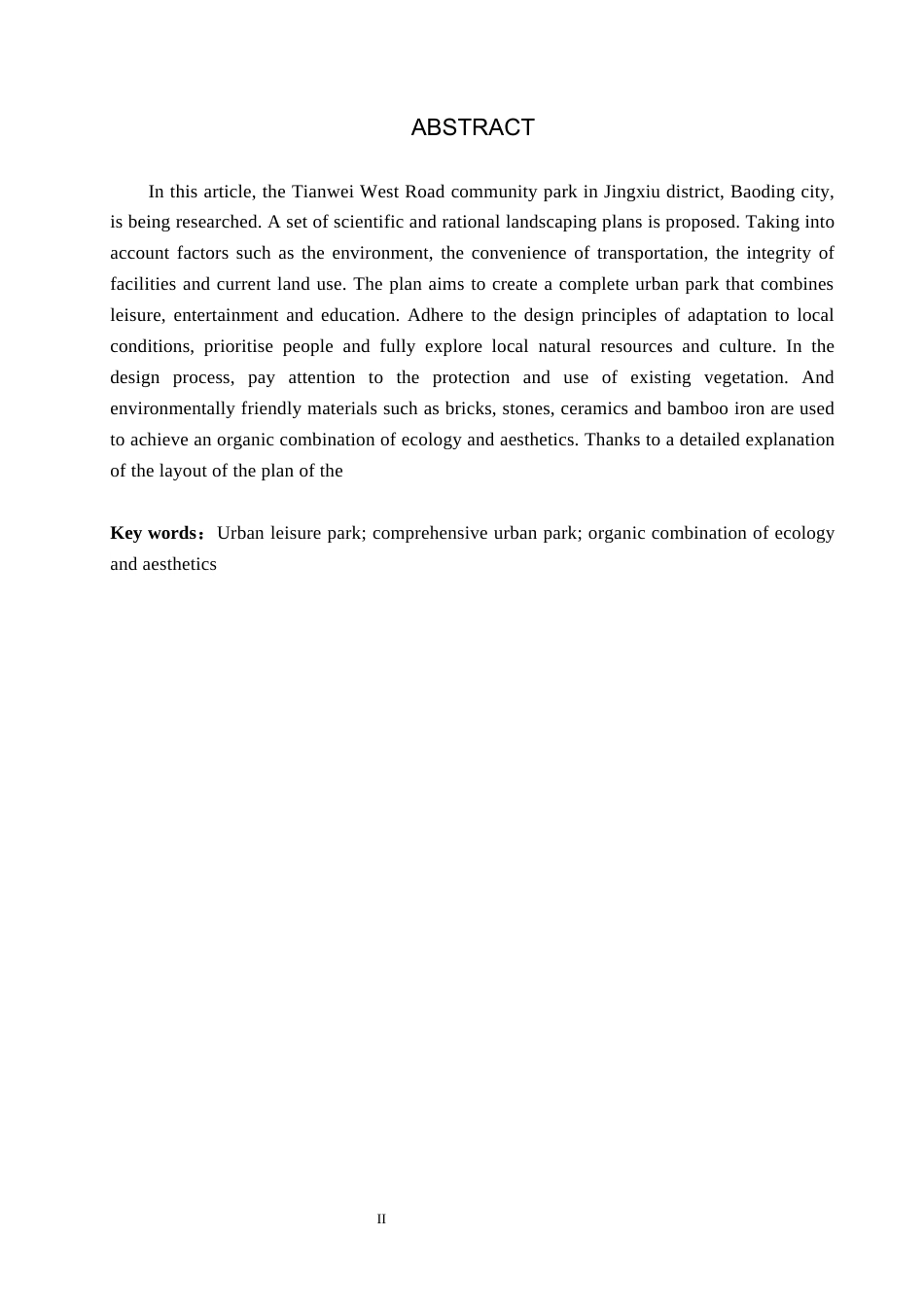 ABSTRACT

In this article, the Tianwei West Road community park in Jingxiu district, Baoding city, is being researched. A set of scientific and rational landscaping plans is proposed. Taking into account factors such as the environment, the convenience of transportation, the integrity of facilities and current land use. The plan aims to create a complete urban park that combines leisure, entertainment and education. Adhere to the design principles of adaptation to local conditions, prioritise people and fully explore local natural resources and culture. In the design process, pay attention to the protection and use of existing vegetation. And environmentally friendly materials such as bricks, stones, ceramics and bamboo iron are used to achieve an organic combination of ecology and aesthetics. Thanks to a detailed explanation of the layout of the plan of the

Key words：Urban leisure park; comprehensive urban park; organic combination of ecology and aesthetics

II